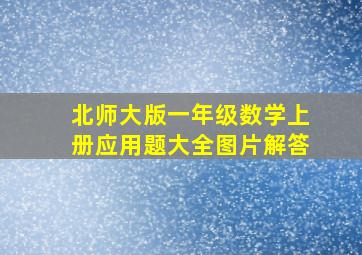 北师大版一年级数学上册应用题大全图片解答